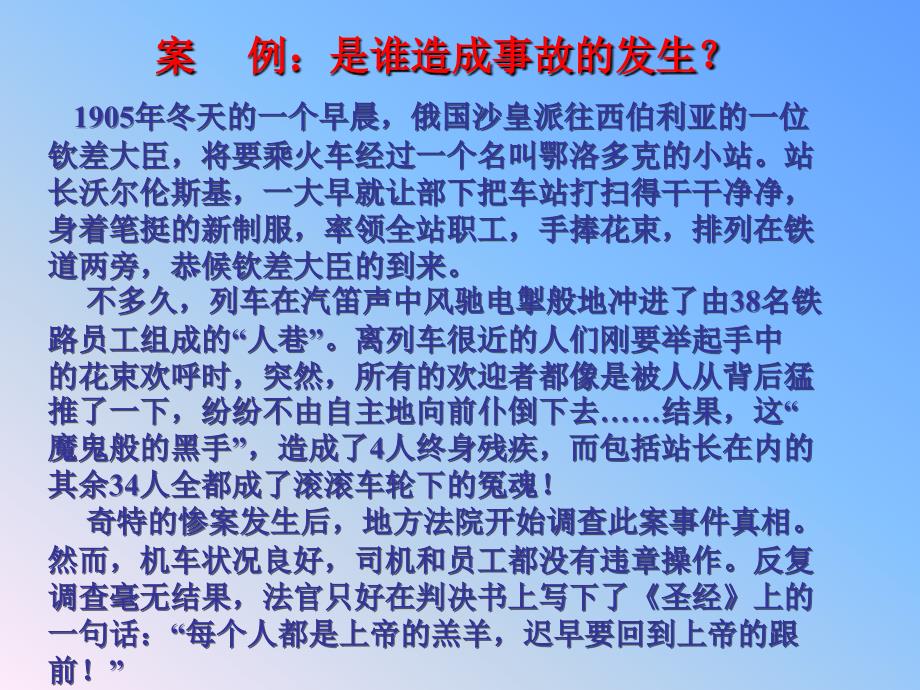 案　例：是谁造成事故的发生？

1905年冬天的一个早晨，俄国沙皇派往西伯利亚的一位钦差大臣，将要乘火车经过一个名叫鄂洛多克的小站。站长沃尔伦斯基，一大早就让部下把车站打扫得干干净净，身着笔挺的新制服，率领全站职工，手捧花束，排列在铁道两旁，恭候钦差大臣的到来。

不多久，列车在汽笛声中风驰电掣般地冲进了由38名铁路员工组成的“人巷”。离列车很近的人们刚要举起手中的花束欢呼时，突然，所有的欢迎者都像是被人从背后猛推了一下，纷纷不由自主地向前仆倒下去……结果，这“魔鬼般的黑手”，造成了4人终身残疾，而包括站长在内的其余34人全都成了滚滚车轮下的冤魂！

奇特的惨案发生后，地方法院开始调查此案事件真相。然而，机车状况良好，司机和员工都没有违章操作。反复调查毫无结果，法官只好在判决书上写下了《圣经》上的一句话：“每个人都是上帝的羔羊，迟早要回到上帝的跟前！”